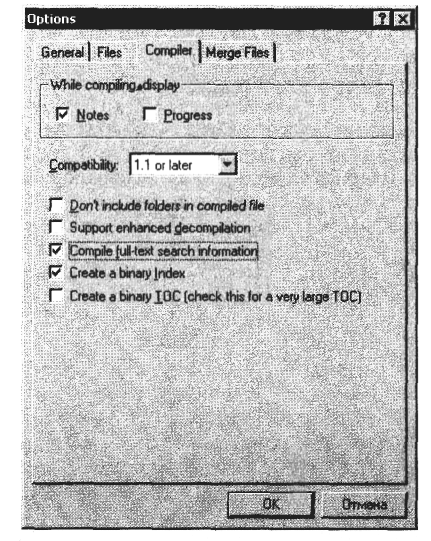 Options

General | Files | Compiler | Merge Files

While compiling, display

Notes

Progress

Compatibility: 1.1 or later

Don't include folders in compiled file

Support enhanced decompilation

Compile full-text search information

Create a binary Index

Create a binary TOC (check this for a very large TOC)

OK

Отмена